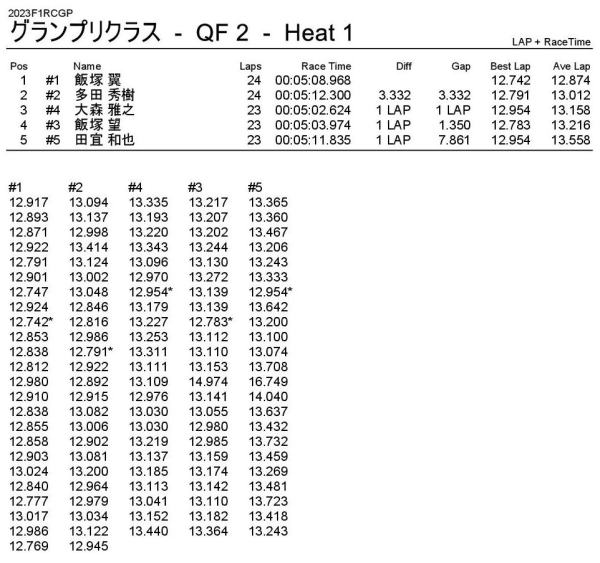 2023F1RCGP

グランプリクラス - QF 2 - Heat 1

LAP + RaceTime

| Pos | | Name | Laps | Race Time | Diff | Gap | Best Lap | Ave Lap |
|---|---|---|---|---|---|---|---|---|
| 1 | #1 | 飯塚 翼 | 24 | 00:05:08.968 | | | 12.742 | 12.874 |
| 2 | #2 | 多田 秀樹 | 24 | 00:05:12.300 | 3.332 | 3.332 | 12.791 | 13.012 |
| 3 | #4 | 大森 雅之 | 23 | 00:05:02.624 | 1 LAP | 1 LAP | 12.954 | 13.158 |
| 4 | #3 | 飯塚 望 | 23 | 00:05:03.974 | 1 LAP | 1.350 | 12.783 | 13.216 |
| 5 | #5 | 田宜 和也 | 23 | 00:05:11.835 | 1 LAP | 7.861 | 12.954 | 13.558 |

| #1 | #2 | #4 | #3 | #5 |
|---|---|---|---|---|
| 12.917 | 13.094 | 13.335 | 13.217 | 13.365 |
| 12.893 | 13.137 | 13.193 | 13.207 | 13.360 |
| 12.871 | 12.998 | 13.220 | 13.202 | 13.467 |
| 12.922 | 13.414 | 13.343 | 13.244 | 13.206 |
| 12.791 | 13.124 | 13.096 | 13.130 | 13.243 |
| 12.901 | 13.002 | 12.970 | 13.272 | 13.333 |
| 12.747 | 13.048 | 12.954* | 13.139 | 12.954* |
| 12.924 | 12.846 | 13.179 | 13.139 | 13.642 |
| 12.742* | 12.816 | 13.227 | 12.783* | 13.200 |
| 12.853 | 12.986 | 13.253 | 13.112 | 13.100 |
| 12.838 | 12.791* | 13.311 | 13.110 | 13.074 |
| 12.812 | 12.922 | 13.111 | 13.153 | 13.708 |
| 12.980 | 12.892 | 13.109 | 14.974 | 16.749 |
| 12.910 | 12.915 | 12.976 | 13.141 | 14.040 |
| 12.838 | 13.082 | 13.030 | 13.055 | 13.637 |
| 12.855 | 13.006 | 13.030 | 12.980 | 13.432 |
| 12.858 | 12.902 | 13.219 | 12.985 | 13.732 |
| 12.903 | 13.081 | 13.137 | 13.159 | 13.459 |
| 13.024 | 13.200 | 13.185 | 13.174 | 13.269 |
| 12.840 | 12.964 | 13.113 | 13.142 | 13.481 |
| 12.777 | 12.979 | 13.041 | 13.110 | 13.723 |
| 13.017 | 13.034 | 13.152 | 13.182 | 13.418 |
| 12.986 | 13.122 | 13.440 | 13.364 | 13.243 |
| 12.769 | 12.945 | | | |